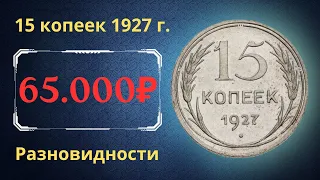 15 копеек 1927 г.

65.000₽

Разновидности

15
КОПЕЕК
1927